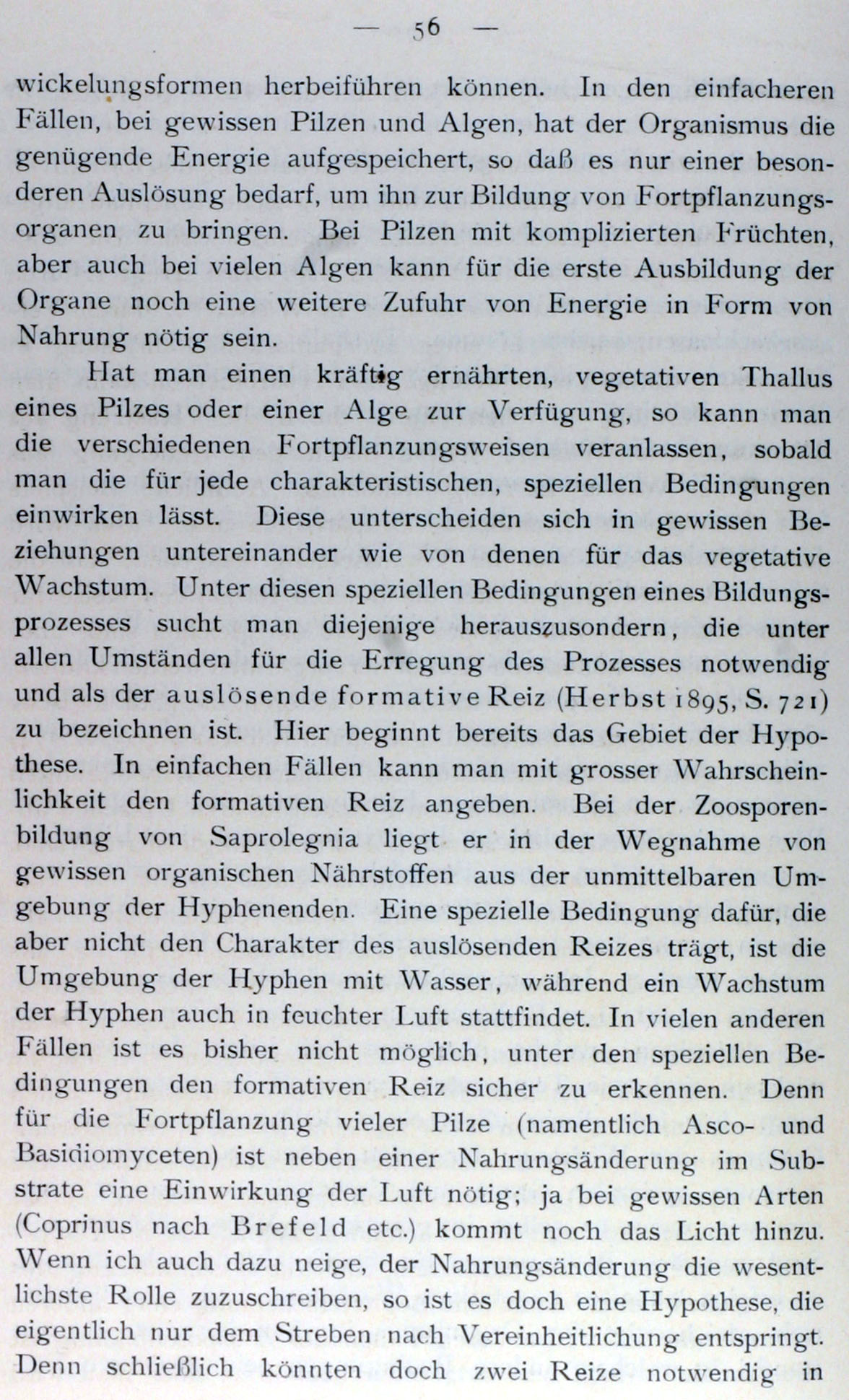 — 56 —

wickelungsformen herbeiführen können. In den einfacheren Fällen, bei gewissen Pilzen und Algen, hat der Organismus die genügende Energie aufgespeichert, so daß es nur einer besonderen Auslösung bedarf, um ihn zur Bildung von Fortpflanzungsorganen zu bringen. Bei Pilzen mit komplizierten Früchten, aber auch bei vielen Algen kann für die erste Ausbildung der Organe noch eine weitere Zufuhr von Energie in Form von Nahrung nötig sein.

Hat man einen kräftig ernährten, vegetativen Thallus eines Pilzes oder einer Alge zur Verfügung, so kann man die verschiedenen Fortpflanzungsweisen veranlassen, sobald man die für jede charakteristischen, speziellen Bedingungen einwirken lässt. Diese unterscheiden sich in gewissen Beziehungen untereinander wie von denen für das vegetative Wachstum. Unter diesen speziellen Bedingungen eines Bildungsprozesses sucht man diejenige herauszusondern, die unter allen Umständen für die Erregung des Prozesses notwendig und als der auslösende formative Reiz (Herbst 1895, S. 721) zu bezeichnen ist. Hier beginnt bereits das Gebiet der Hypothese. In einfachen Fällen kann man mit grosser Wahrscheinlichkeit den formativen Reiz angeben. Bei der Zoosporenbildung von Saprolegnia liegt er in der Wegnahme von gewissen organischen Nährstoffen aus der unmittelbaren Umgebung der Hyphenenden. Eine spezielle Bedingung dafür, die aber nicht den Charakter des auslösenden Reizes trägt, ist die Umgebung der Hyphen mit Wasser, während ein Wachstum der Hyphen auch in feuchter Luft stattfindet. In vielen anderen Fällen ist es bisher nicht möglich, unter den speziellen Bedingungen den formativen Reiz sicher zu erkennen. Denn für die Fortpflanzung vieler Pilze (namentlich Asco- und Basidiomyceten) ist neben einer Nahrungsänderung im Substrate eine Einwirkung der Luft nötig; ja bei gewissen Arten (Coprinus nach Brefeld etc.) kommt noch das Licht hinzu. Wenn ich auch dazu neige, der Nahrungsänderung die wesentlichste Rolle zuzuschreiben, so ist es doch eine Hypothese, die eigentlich nur dem Streben nach Vereinheitlichung entspringt. Denn schließlich könnten doch zwei Reize notwendig in